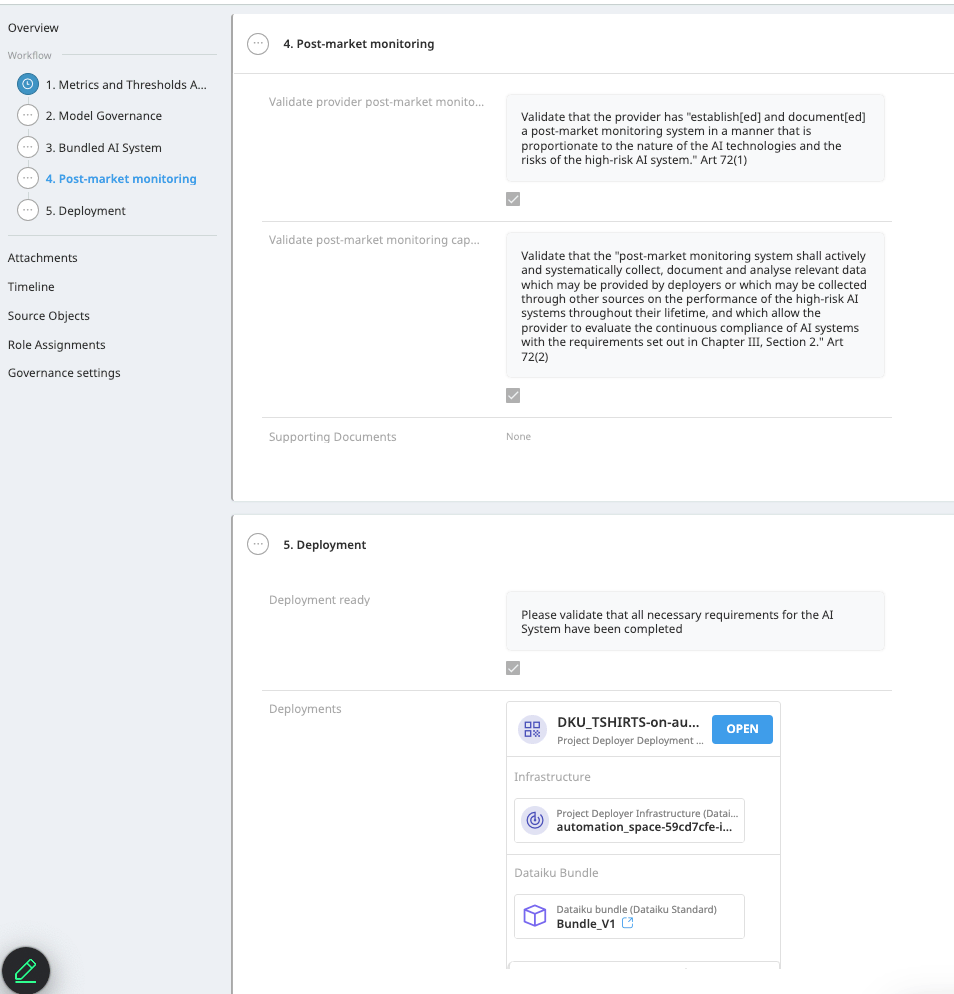 Overview
Workflow
1. Metrics and Thresholds A...
2. Model Governance
3. Bundled AI System
4. Post-market monitoring
5. Deployment

Attachments
Timeline
Source Objects
Role Assignments
Governance settings

4. Post-market monitoring

Validate provider post-market monito...

Validate that the provider has "establish[ed] and document[ed] a post-market monitoring system in a manner that is proportionate to the nature of the AI technologies and the risks of the high-risk AI system." Art 72(1)

Validate post-market monitoring cap...

Validate that the "post-market monitoring system shall actively and systematically collect, document and analyse relevant data which may be provided by deployers or which may be collected through other sources on the performance of the high-risk AI systems throughout their lifetime, and which allow the provider to evaluate the continuous compliance of AI systems with the requirements set out in Chapter III, Section 2." Art 72(2)

Supporting Documents
None

5. Deployment

Deployment ready

Please validate that all necessary requirements for the AI System have been completed

Deployments

DKU_TSHIRTS-on-au...
Project Deployer Deployment ...
OPEN

Infrastructure
Project Deployer Infrastructure (Datai...
automation_space-59cd7cfe-i...

Dataiku Bundle
Dataiku bundle (Dataiku Standard)
Bundle_V1